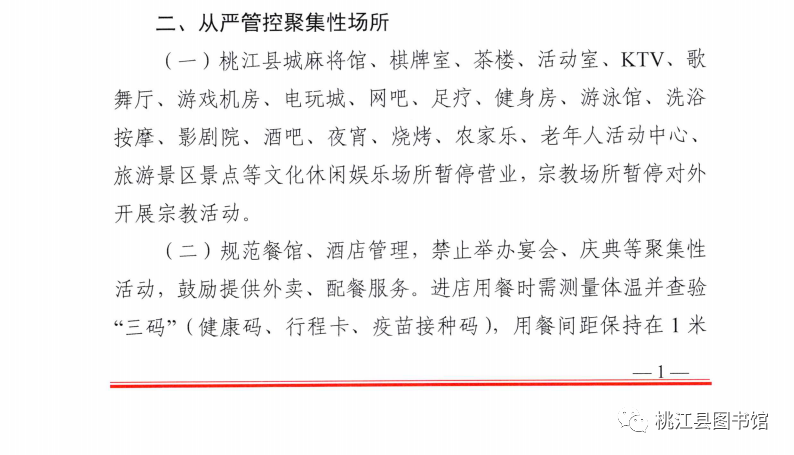 二、从严管控聚集性场所

（一）桃江县城麻将馆、棋牌室、茶楼、活动室、KTV、歌舞厅、游戏机房、电玩城、网吧、足疗、健身房、游泳馆、洗浴按摩、影剧院、酒吧、夜宵、烧烤、农家乐、老年人活动中心、旅游景区景点等文化休闲娱乐场所暂停营业，宗教场所暂停对外开展宗教活动。

（二）规范餐馆、酒店管理，禁止举办宴会、庆典等聚集性活动，鼓励提供外卖、配餐服务。进店用餐时需测量体温并查验“三码”（健康码、行程卡、疫苗接种码），用餐间距保持在 1 米

—1—

桃江县图书馆